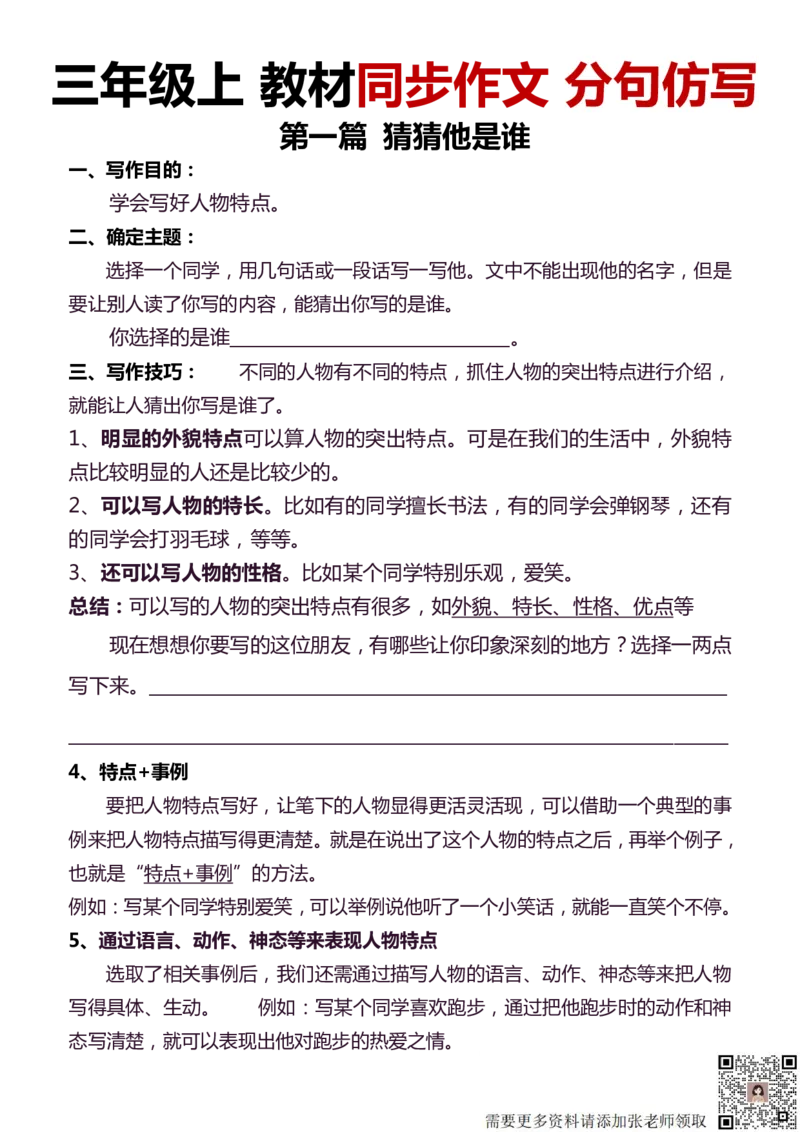 三年级上 教材同步作文 分句仿写

第一篇 猜猜他是谁

一、写作目的：

学会写好人物特点。

二、确定主题：

选择一个同学，用几句话或一段话写一写他。文中不能出现他的名字，但是要让别人读了你写的内容，能猜出你写的是谁。

你选择的是谁____。

三、写作技巧： 不同的人物有不同的特点，抓住人物的突出特点进行介绍，就能让人猜出你写是谁了。

1、明显的外貌特点可以算人物的突出特点。可是在我们的生活中，外貌特点比较明显的人还是比较少的。

2、可以写人物的特长。比如有的同学擅长书法，有的同学会弹钢琴，还有的同学会打羽毛球，等等。

3、还可以写人物的性格。比如某个同学特别乐观，爱笑。

总结：可以写的人物的突出特点有很多，如外貌、特长、性格、优点等

现在想想你要写的这位朋友，有哪些让你印象深刻的地方？选择一两点写下来。____

____

4、特点+事例

要把人物特点写好，让笔下的人物显得更活灵活现，可以借助一个典型的事例来把人物特点描写得更清楚。就是在说出了这个人物的特点之后，再举个例子，也就是“特点+事例”的方法。

例如：写某个同学特别爱笑，可以举例说他听了一个小笑话，就能一直笑个不停。

5、通过语言、动作、神态等来表现人物特点

选取了相关事例后，我们还需通过描写人物的语言、动作、神态等来把人物写得具体、生动。 例如：写某个同学喜欢跑步，通过把他跑步时的动作和神态写清楚，就可以表现出他对跑步的热爱之情。

需要更多资料请添加张老师领取